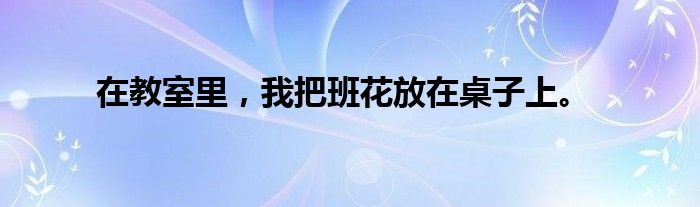 在教室里，我把班花放在桌子上。